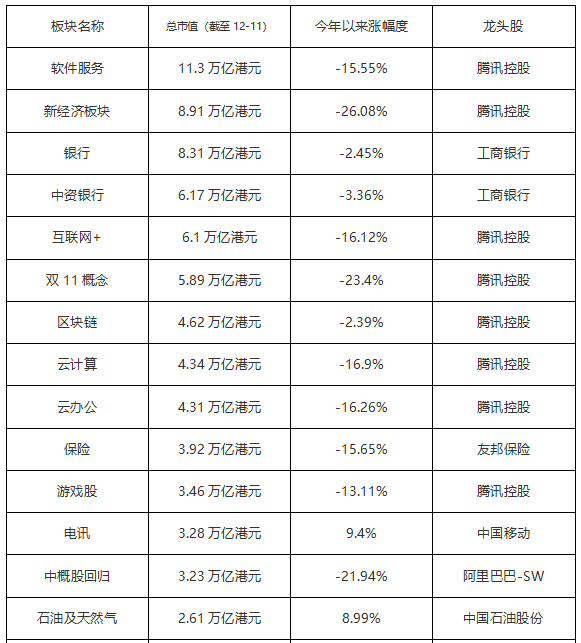 | 板块名称 | 总市值（截至 12-11） | 今年以来涨幅度 | 龙头股 |
|---|---|---|---|
| 软件服务 | 11.3 万亿港元 | -15.55% | 腾讯控股 |
| 新经济板块 | 8.91 万亿港元 | -26.08% | 腾讯控股 |
| 银行 | 8.31 万亿港元 | -2.45% | 工商银行 |
| 中资银行 | 6.17 万亿港元 | -3.36% | 工商银行 |
| 互联网+ | 6.1 万亿港元 | -16.12% | 腾讯控股 |
| 双 11 概念 | 5.89 万亿港元 | -23.4% | 腾讯控股 |
| 区块链 | 4.62 万亿港元 | -2.39% | 腾讯控股 |
| 云计算 | 4.34 万亿港元 | -16.9% | 腾讯控股 |
| 云办公 | 4.31 万亿港元 | -16.26% | 腾讯控股 |
| 保险 | 3.92 万亿港元 | -15.65% | 友邦保险 |
| 游戏股 | 3.46 万亿港元 | -13.11% | 腾讯控股 |
| 电讯 | 3.28 万亿港元 | 9.4% | 中国移动 |
| 中概股回归 | 3.23 万亿港元 | -21.94% | 阿里巴巴-SW |
| 石油及天然气 | 2.61 万亿港元 | 8.99% | 中国石油股份 |